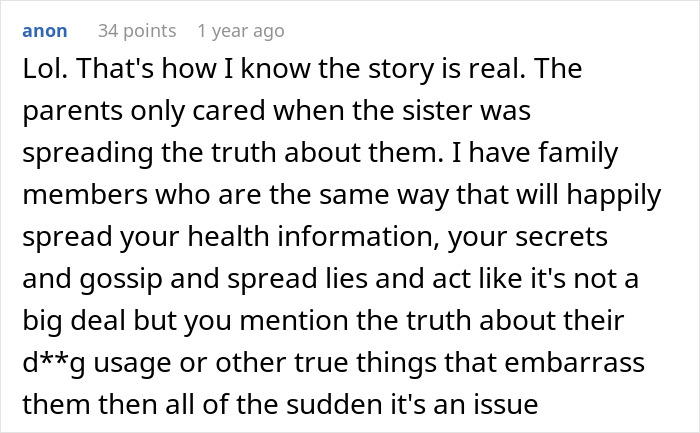 anon 34 points 1 year ago

Lol. That's how I know the story is real. The parents only cared when the sister was spreading the truth about them. I have family members who are the same way that will happily spread your health information, your secrets and gossip and spread lies and act like it's not a big deal but you mention the truth about their d**g usage or other true things that embarrass them then all of the sudden it's an issue